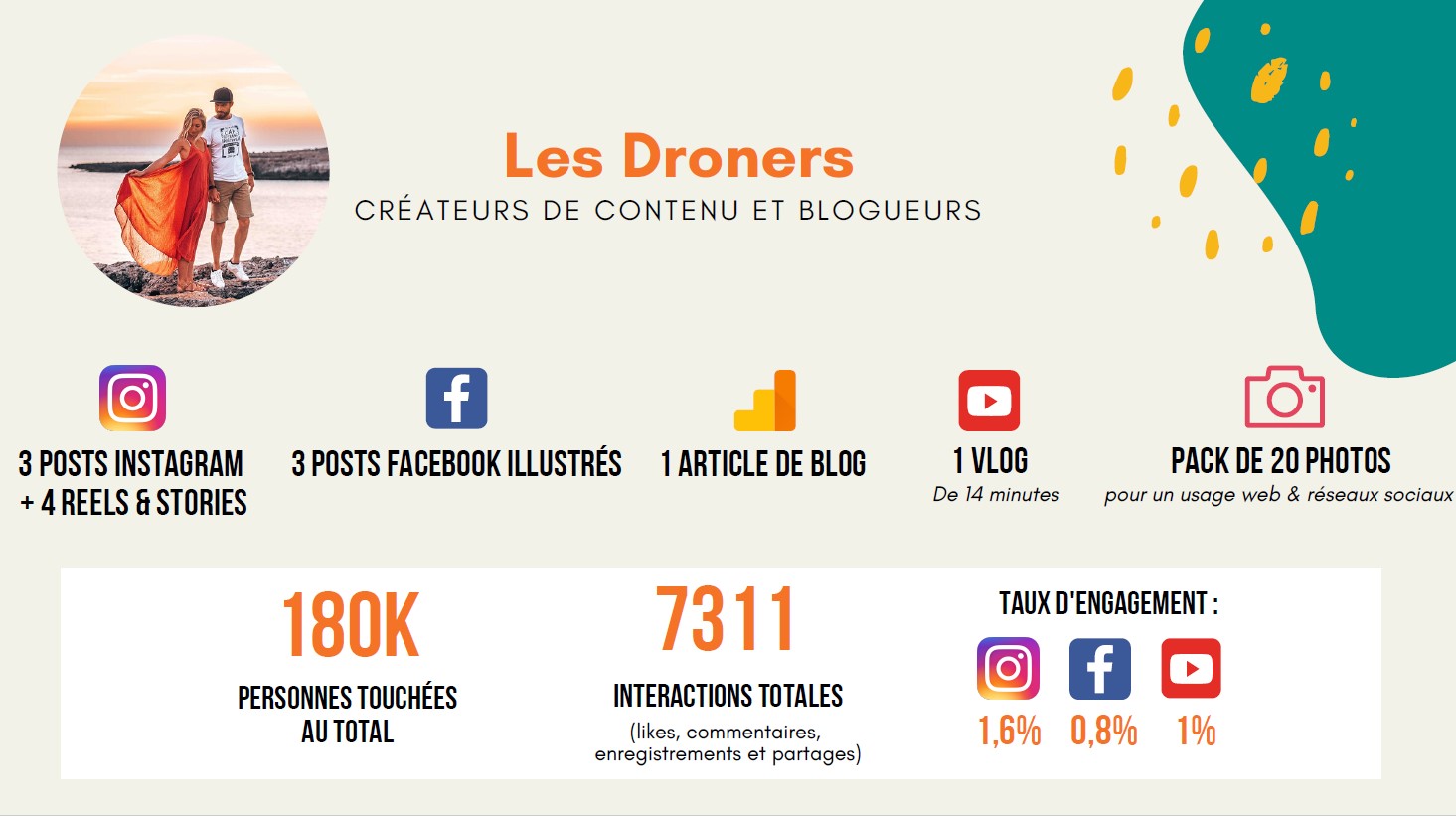 Les Droners
CRÉATEURS DE CONTENU ET BLOGUEURS

3 POSTS INSTAGRAM
+ 4 REELS & STORIES

3 POSTS FACEBOOK ILLUSTRÉS

1 ARTICLE DE BLOG

1 VLOG
De 14 minutes

PACK DE 20 PHOTOS
pour un usage web & réseaux sociaux

180K
PERSONNES TOUCHÉES
AU TOTAL

7311
INTERACTIONS TOTALES
(likes, commentaires, enregistrements et partages)

TAUX D'ENGAGEMENT :
1,6% 0,8% 1%